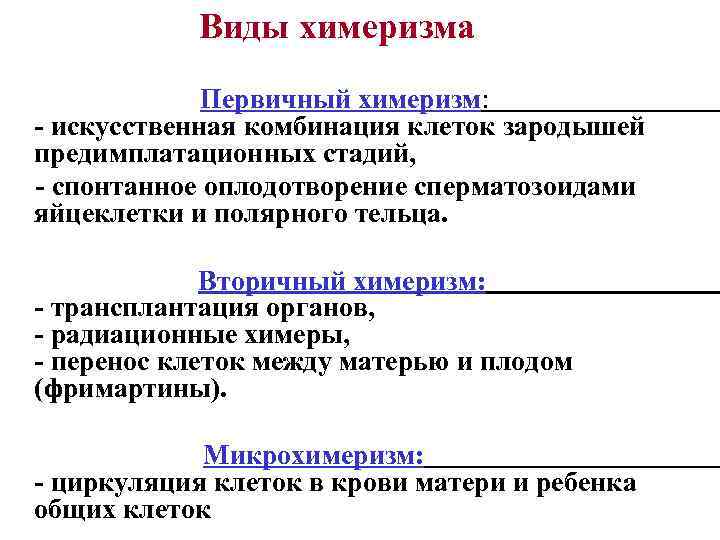 Виды химеризма

Первичный химеризм:
- искусственная комбинация клеток зародышей предимплатационных стадий,
- спонтанное оплодотворение сперматозоидами яйцеклетки и полярного тельца.

Вторичный химеризм:
- трансплантация органов,
- радиационные химеры,
- перенос клеток между матерью и плодом (фримартины).

Микрохимеризм:
- циркуляция клеток в крови матери и ребенка общих клеток